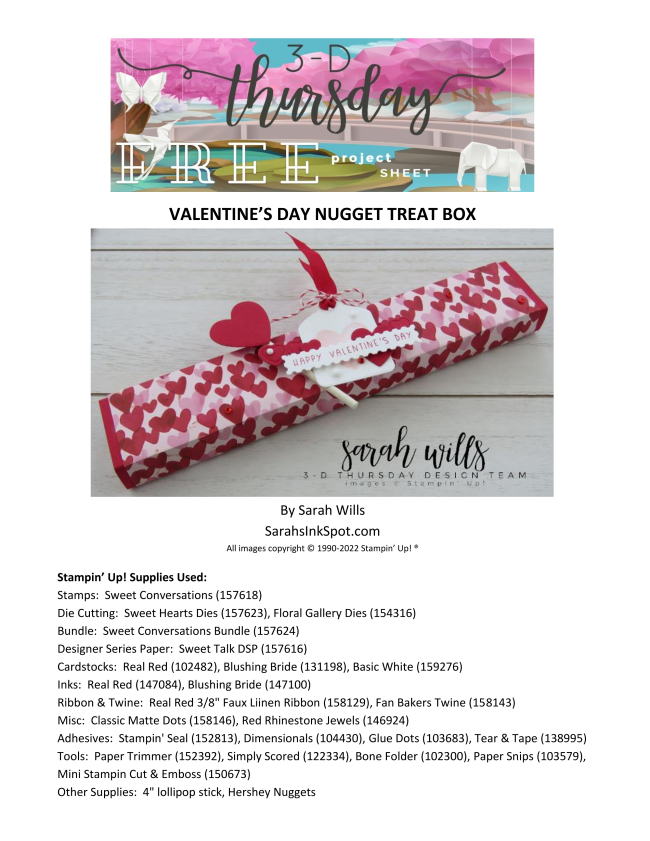 3-D thursday FREE project SHEET

VALENTINE'S DAY NUGGET TREAT BOX

HAPPY VALENTINE'S DAY

sarah wills
3-D THURSDAY DESIGN TEAM
images © Stampin' Up!

By Sarah Wills
SarahsInkSpot.com
All images copyright © 1990-2022 Stampin' Up! ®

Stampin' Up! Supplies Used:
Stamps: Sweet Conversations (157618)
Die Cutting: Sweet Hearts Dies (157623), Floral Gallery Dies (154316)
Bundle: Sweet Conversations Bundle (157624)
Designer Series Paper: Sweet Talk DSP (157616)
Cardstocks: Real Red (102482), Blushing Bride (131198), Basic White (159276)
Inks: Real Red (147084), Blushing Bride (147100)
Ribbon & Twine: Real Red 3/8" Faux Liinen Ribbon (158129), Fan Bakers Twine (158143)
Misc: Classic Matte Dots (158146), Red Rhinestone Jewels (146924)
Adhesives: Stampin' Seal (152813), Dimensionals (104430), Glue Dots (103683), Tear & Tape (138995)
Tools: Paper Trimmer (152392), Simply Scored (122334), Bone Folder (102300), Paper Snips (103579), Mini Stampin Cut & Emboss (150673)
Other Supplies: 4" lollipop stick, Hershey Nuggets